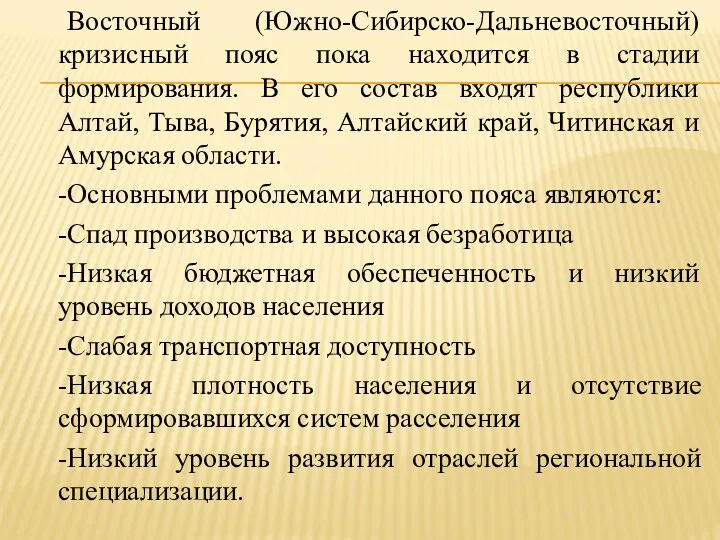 Восточный (Южно-Сибирско-Дальневосточный) кризисный пояс пока находится в стадии формирования. В его состав входят республики Алтай, Тыва, Бурятия, Алтайский край, Читинская и Амурская области.

-Основными проблемами данного пояса являются:

-Спад производства и высокая безработица

-Низкая бюджетная обеспеченность и низкий уровень доходов населения

-Слабая транспортная доступность

-Низкая плотность населения и отсутствие сформировавшихся систем расселения

-Низкий уровень развития отраслей региональной специализации.